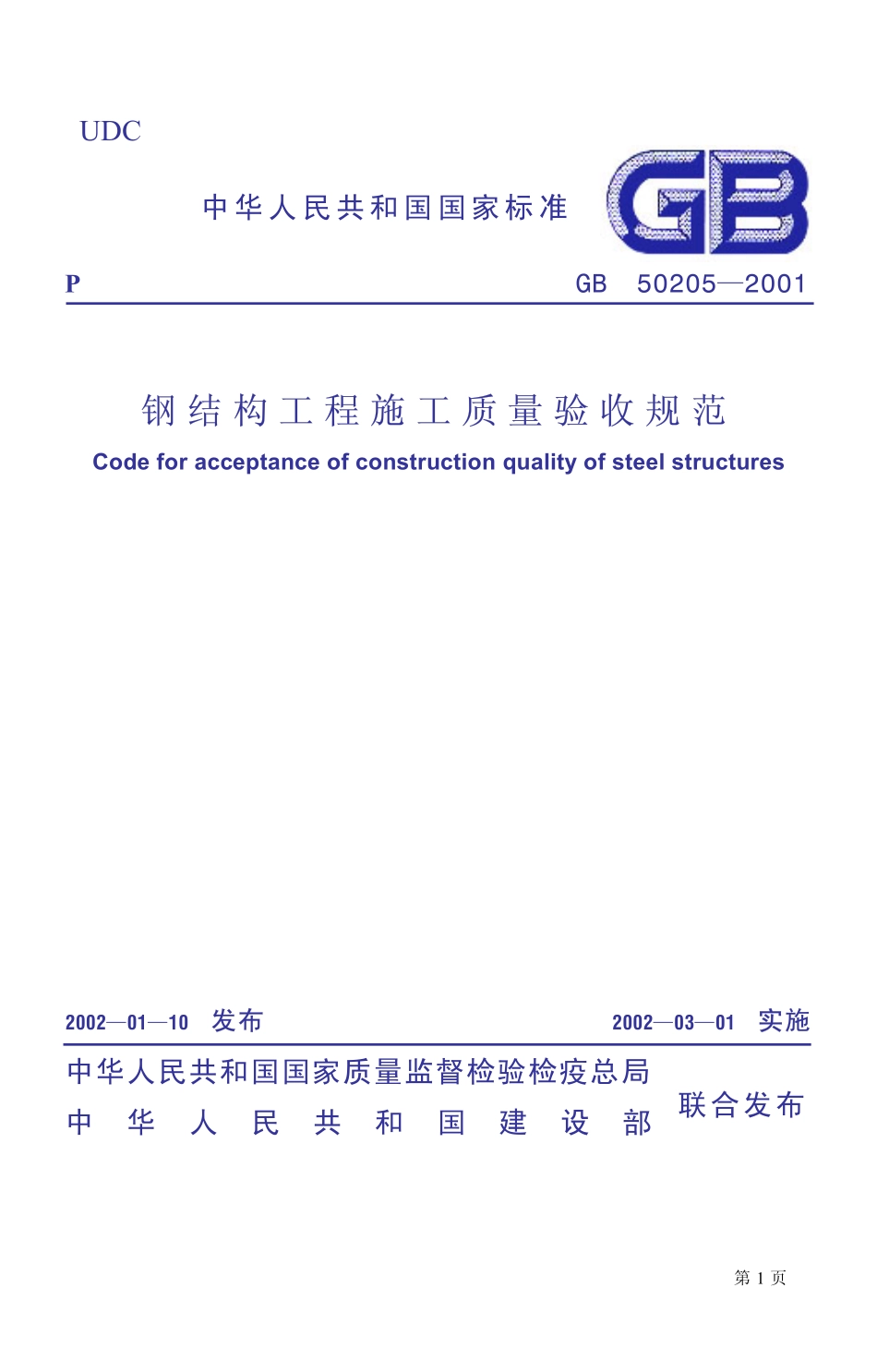 UDC

中华人民共和国国家标准

GB

P　　GB 50205—2001

钢结构工程施工质量验收规范

Code for acceptance of construction quality of steel structures

2002—01—10 发布　　2002—03—01 实施

中华人民共和国国家质量监督检验检疫总局
中华人民共和国建设部
联合发布

第 1 页